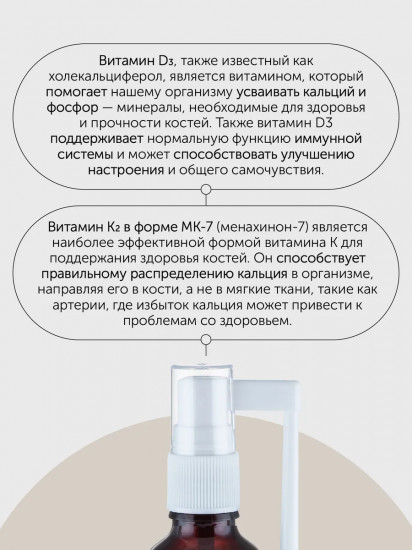 Витамин D₃, также известный как холекальциферол, является витамином, который помогает нашему организму усваивать кальций и фосфор — минералы, необходимые для здоровья и прочности костей. Также витамин D3 поддерживает нормальную функцию иммунной системы и может способствовать улучшению настроения и общего самочувствия.

Витамин K₂ в форме МК-7 (менахинон-7) является наиболее эффективной формой витамина К для поддержания здоровья костей. Он способствует правильному распределению кальция в организме, направляя его в кости, а не в мягкие ткани, такие как артерии, где избыток кальция может привести к проблемам со здоровьем.